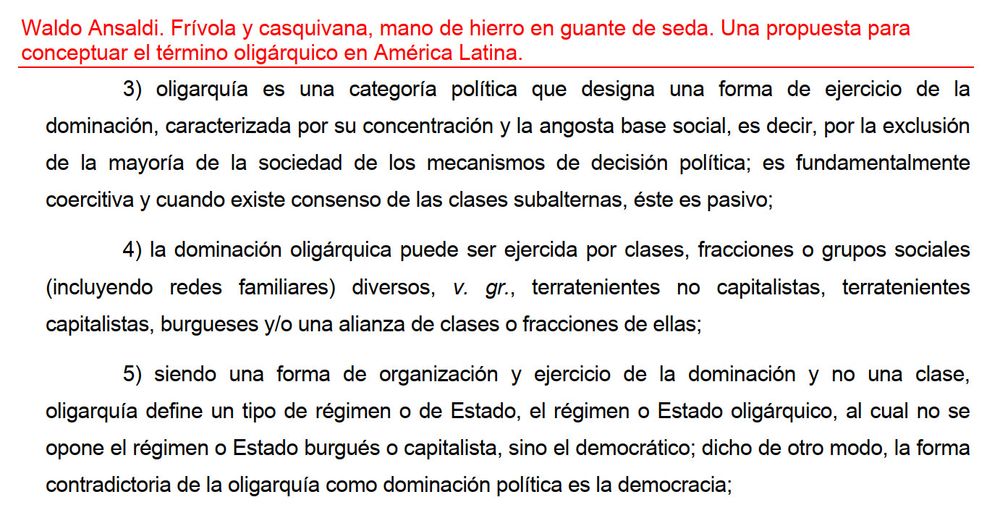 Waldo Ansaldi. Frívola y casquivana, mano de hierro en guante de seda. Una propuesta para conceptuar el término oligárquico en América Latina.

3) oligarquía es una categoría política que designa una forma de ejercicio de la dominación, caracterizada por su concentración y la angosta base social, es decir, por la exclusión de la mayoría de la sociedad de los mecanismos de decisión política; es fundamentalmente coercitiva y cuando existe consenso de las clases subalternas, éste es pasivo;

4) la dominación oligárquica puede ser ejercida por clases, fracciones o grupos sociales (incluyendo redes familiares) diversos, v. gr., terratenientes no capitalistas, terratenientes capitalistas, burgueses y/o una alianza de clases o fracciones de ellas;

5) siendo una forma de organización y ejercicio de la dominación y no una clase, oligarquía define un tipo de régimen o de Estado, el régimen o Estado oligárquico, al cual no se opone el régimen o Estado burgués o capitalista, sino el democrático; dicho de otro modo, la forma contradictoria de la oligarquía como dominación política es la democracia;